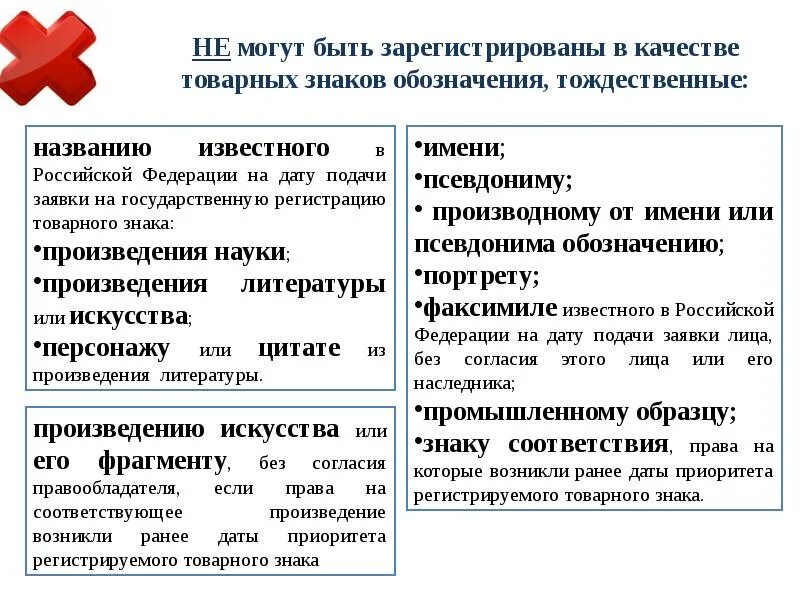 НЕ могут быть зарегистрированы в качестве товарных знаков обозначения, тождественные:

названию известного в Российской Федерации на дату подачи заявки на государственную регистрацию товарного знака:
•произведения науки;
•произведения литературы или искусства;
•персонажу или цитате из произведения литературы.

произведению искусства или его фрагменту, без согласия правообладателя, если права на соответствующее произведение возникли ранее даты приоритета регистрируемого товарного знака

•имени;
•псевдониму;
• производному от имени или псевдонима обозначению;
•портрету;
•факсимиле известного в Российской Федерации на дату подачи заявки лица, без согласия этого лица или его наследника;
•промышленному образцу;
•знаку соответствия, права на которые возникли ранее даты приоритета регистрируемого товарного знака.